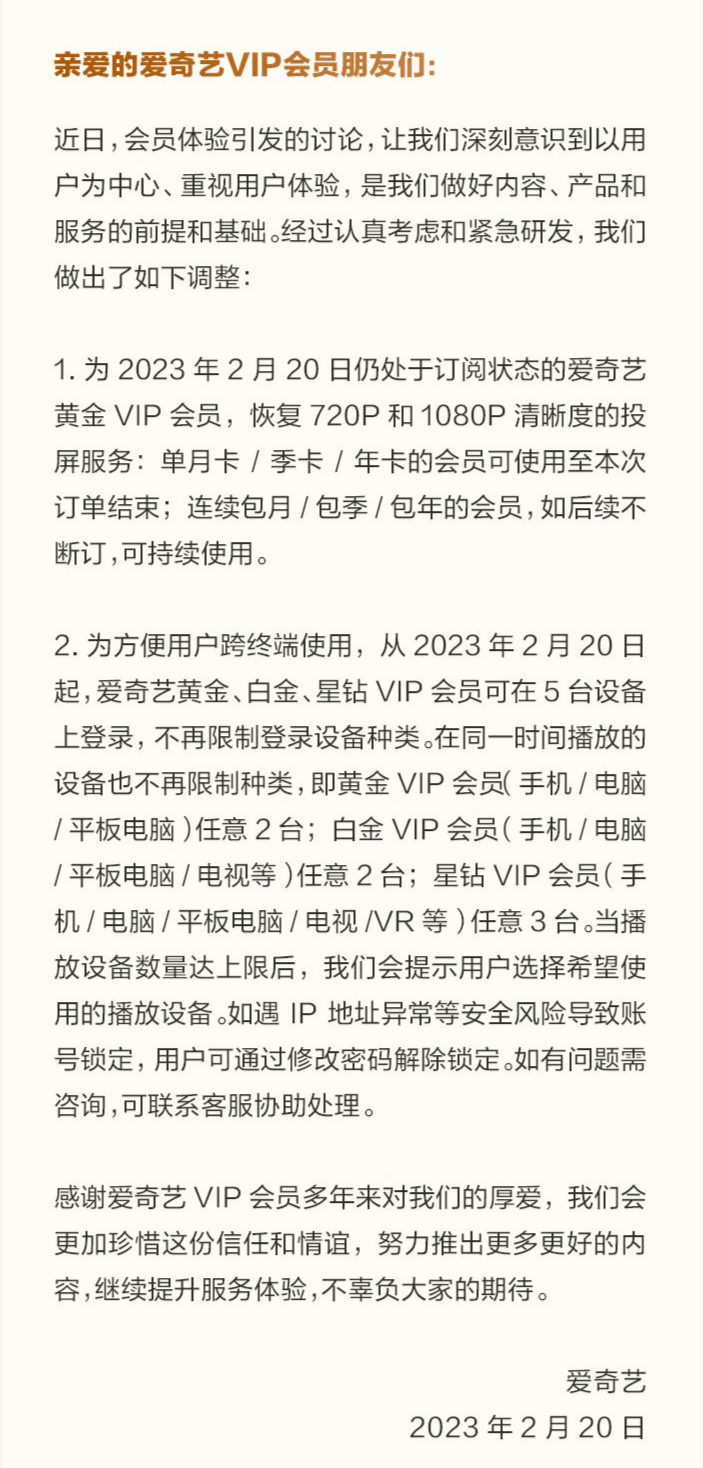 亲爱的爱奇艺VIP会员朋友们:

近日，会员体验引发的讨论，让我们深刻意识到以用户为中心、重视用户体验，是我们做好内容、产品和服务的前提和基础。经过认真考虑和紧急研发，我们做出了如下调整:

1. 为 2023 年 2 月 20 日仍处于订阅状态的爱奇艺黄金 VIP 会员，恢复 720P 和 1080P 清晰度的投屏服务：单月卡 / 季卡 / 年卡的会员可使用至本次订单结束；连续包月 / 包季 / 包年的会员，如后续不断订，可持续使用。

2. 为方便用户跨终端使用，从 2023 年 2 月 20 日起，爱奇艺黄金、白金、星钻 VIP 会员可在 5 台设备上登录，不再限制登录设备种类。在同一时间播放的设备也不再限制种类，即黄金 VIP 会员( 手机 / 电脑 / 平板电脑 )任意 2 台；白金 VIP 会员( 手机 / 电脑 / 平板电脑 / 电视等 )任意 2 台；星钻 VIP 会员( 手机 / 电脑 / 平板电脑 / 电视 /VR 等 )任意 3 台。当播放设备数量达上限后，我们会提示用户选择希望使用的播放设备。如遇 IP 地址异常等安全风险导致账号锁定，用户可通过修改密码解除锁定。如有问题需咨询，可联系客服协助处理。

感谢爱奇艺 VIP 会员多年来对我们的厚爱，我们会更加珍惜这份信任和情谊，努力推出更多更好的内容，继续提升服务体验，不辜负大家的期待。

爱奇艺
2023 年 2 月 20 日